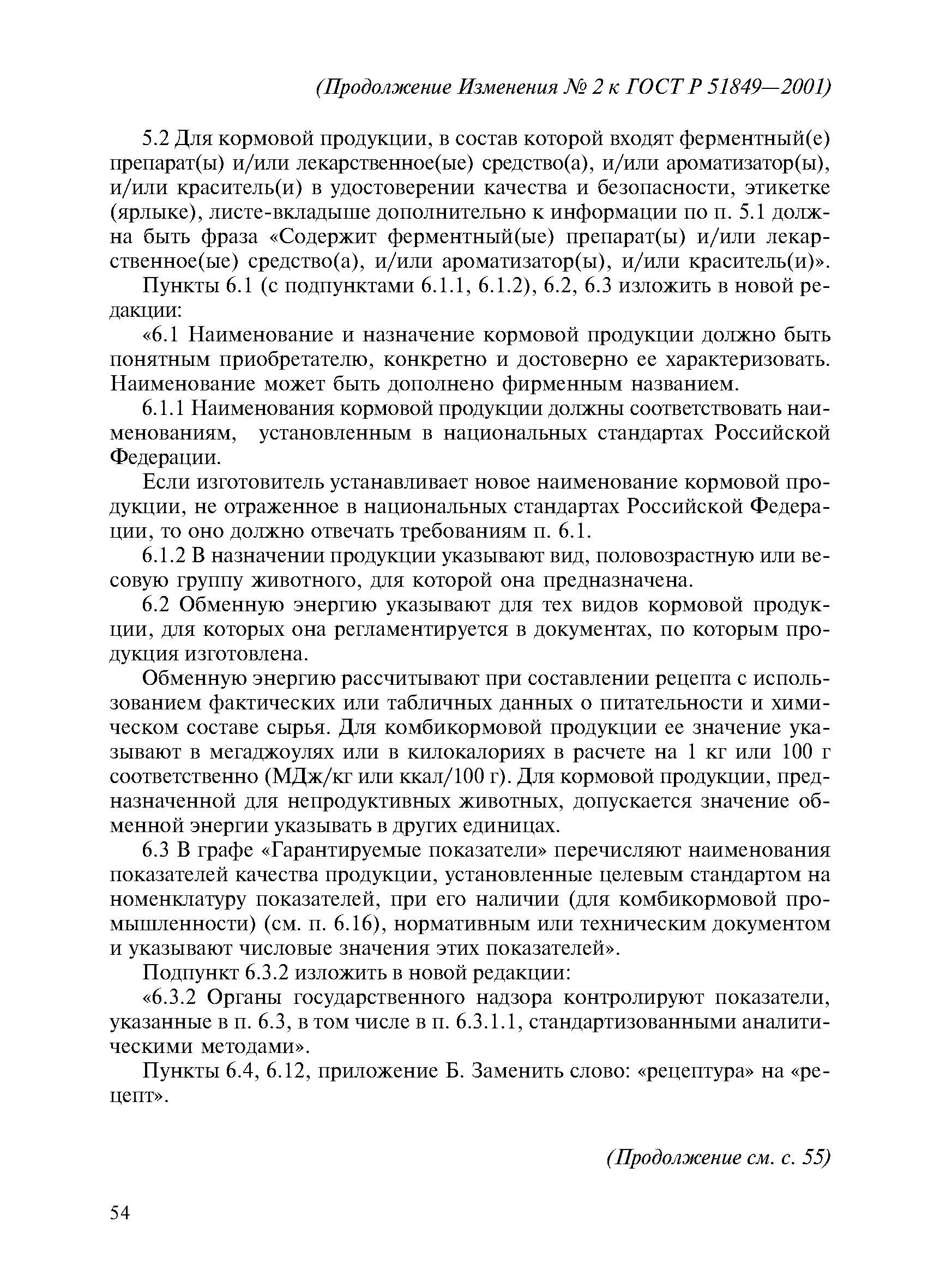 (Продолжение Изменения № 2 к ГОСТ Р 51849—2001)

5.2 Для кормовой продукции, в состав которой входят ферментный(е) препарат(ы) и/или лекарственное(ые) средство(а), и/или ароматизатор(ы), и/или краситель(и) в удостоверении качества и безопасности, этикетке (ярлыке), листе-вкладыше дополнительно к информации по п. 5.1 должна быть фраза «Содержит ферментный(ые) препарат(ы) и/или лекарственное(ые) средство(а), и/или ароматизатор(ы), и/или краситель(и)».

Пункты 6.1 (с подпунктами 6.1.1, 6.1.2), 6.2, 6.3 изложить в новой редакции:

«6.1 Наименование и назначение кормовой продукции должно быть понятным приобретателю, конкретно и достоверно ее характеризовать. Наименование может быть дополнено фирменным названием.

6.1.1 Наименования кормовой продукции должны соответствовать наименованиям, установленным в национальных стандартах Российской Федерации.

Если изготовитель устанавливает новое наименование кормовой продукции, не отраженное в национальных стандартах Российской Федерации, то оно должно отвечать требованиям п. 6.1.

6.1.2 В назначении продукции указывают вид, половозрастную или весовую группу животного, для которой она предназначена.

6.2 Обменную энергию указывают для тех видов кормовой продукции, для которых она регламентируется в документах, по которым продукция изготовлена.

Обменную энергию рассчитывают при составлении рецепта с использованием фактических или табличных данных о питательности и химическом составе сырья. Для комбикормовой продукции ее значение указывают в мегаджоулях или в килокалориях в расчете на 1 кг или 100 г соответственно (МДж/кг или ккал/100 г). Для кормовой продукции, предназначенной для непродуктивных животных, допускается значение обменной энергии указывать в других единицах.

6.3 В графе «Гарантируемые показатели» перечисляют наименования показателей качества продукции, установленные целевым стандартом на номенклатуру показателей, при его наличии (для комбикормовой промышленности) (см. п. 6.16), нормативным или техническим документом и указывают числовые значения этих показателей».

Подпункт 6.3.2 изложить в новой редакции:

«6.3.2 Органы государственного надзора контролируют показатели, указанные в п. 6.3, в том числе в п. 6.3.1.1, стандартизованными аналитическими методами».

Пункты 6.4, 6.12, приложение Б. Заменить слово: «рецептура» на «рецепт».

(Продолжение см. с. 55)

54